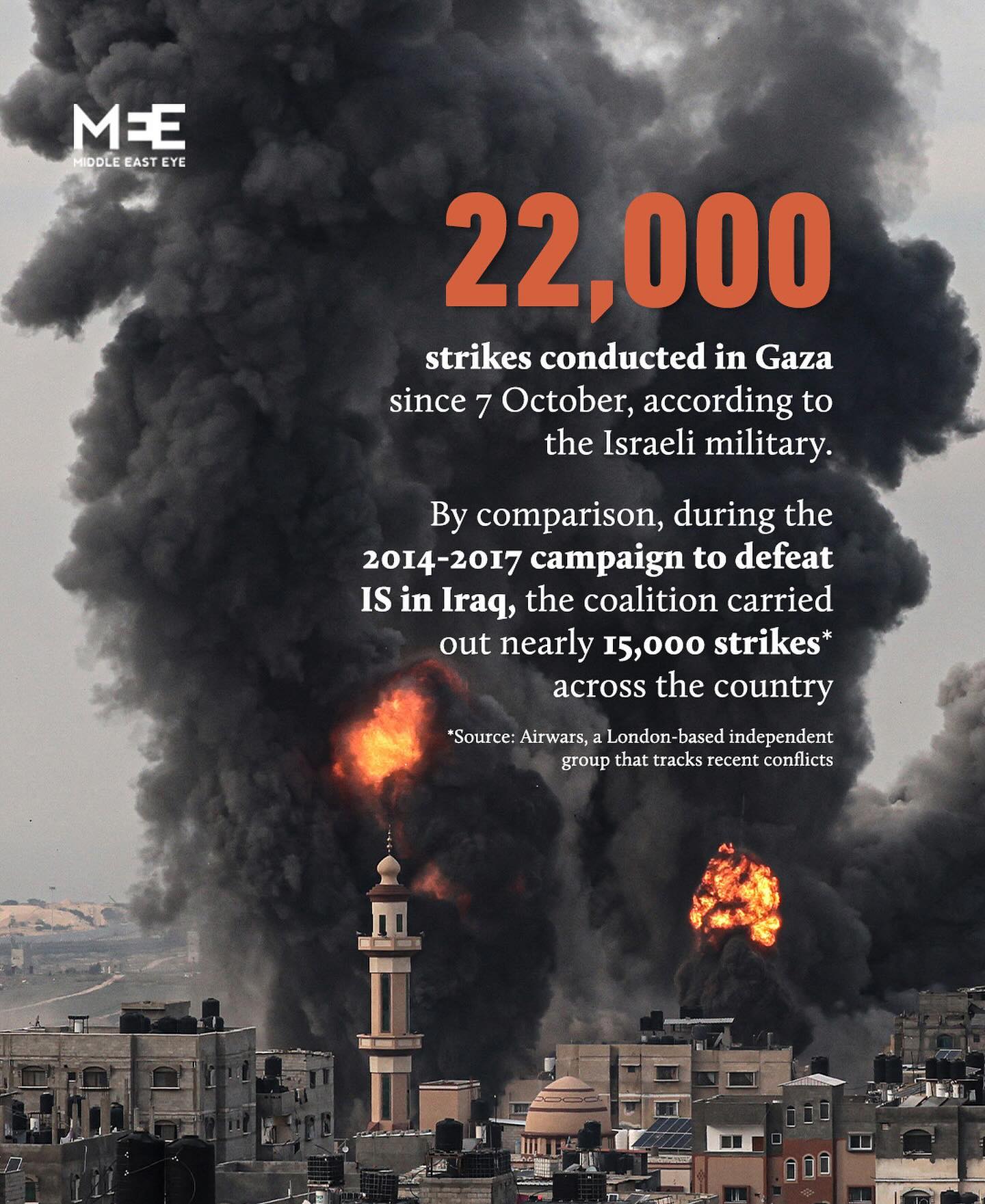 MEE
MIDDLE EAST EYE

22,000

strikes conducted in Gaza since 7 October, according to the Israeli military.

By comparison, during the 2014-2017 campaign to defeat IS in Iraq, the coalition carried out nearly 15,000 strikes* across the country

*Source: Airwars, a London-based independent group that tracks recent conflicts